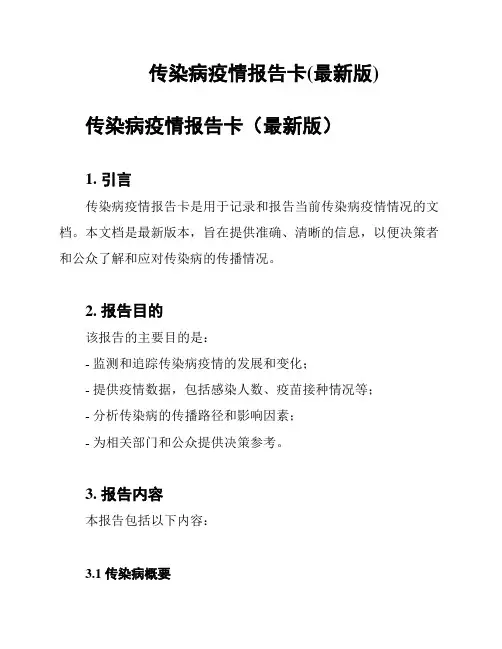 传染病疫情报告卡(最新版)

传染病疫情报告卡（最新版）

1. 引言

传染病疫情报告卡是用于记录和报告当前传染病疫情情况的文档。本文档是最新版本，旨在提供准确、清晰的信息，以便决策者和公众了解和应对传染病的传播情况。

2. 报告目的

该报告的主要目的是：

- 监测和追踪传染病疫情的发展和变化；

- 提供疫情数据，包括感染人数、疫苗接种情况等；

- 分析传染病的传播路径和影响因素；

- 为相关部门和公众提供决策参考。

3. 报告内容

本报告包括以下内容：

3.1 传染病概要